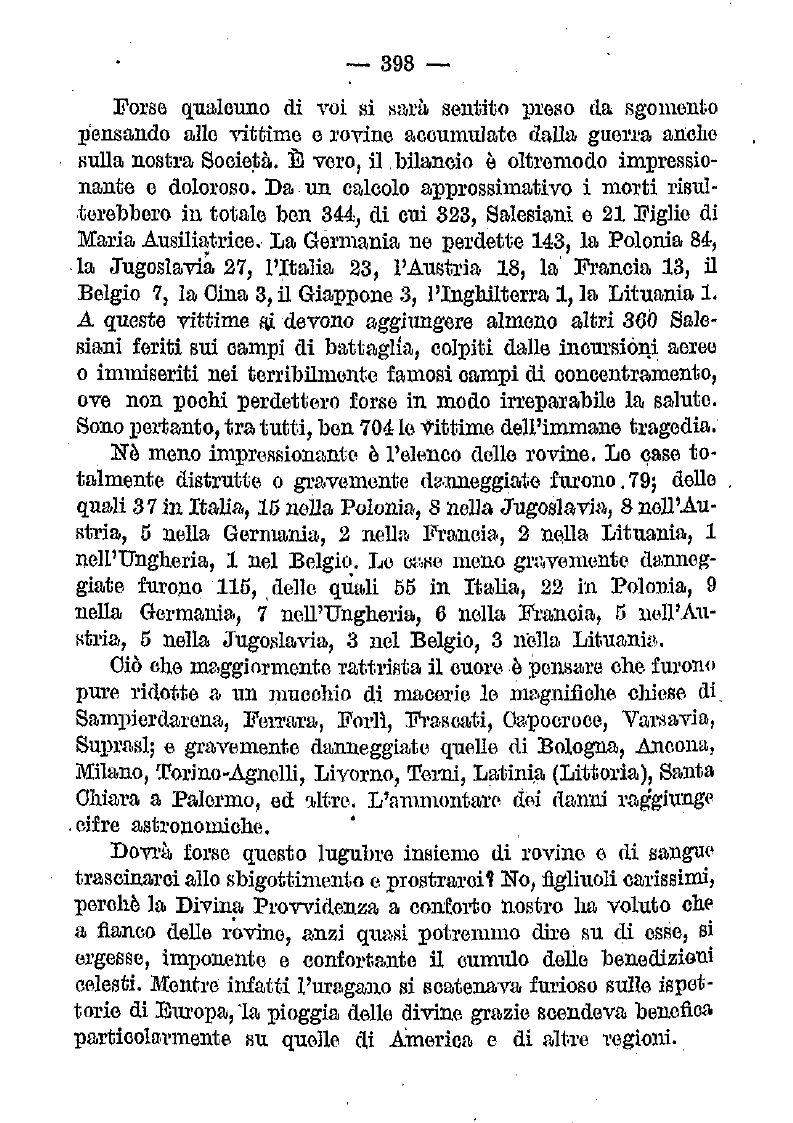 — 398 —

Forse qualcuno di voi si sarà sentito preso da sgomento pensando alle vittime e rovine accumulate dalla guerra anche sulla nostra Società. È vero, il bilancio è oltremodo impressionante e doloroso. Da un calcolo approssimativo i morti risulterebbero in totale ben 344, di cui 323, Salesiani e 21 Figlie di Maria Ausiliatrice. La Germania ne perdette 143, la Polonia 84, la Jugoslavia 27, l'Italia 23, l'Austria 18, la Francia 13, il Belgio 7, la Cina 3, il Giappone 3, l'Inghilterra 1, la Lituania 1. A queste vittime si devono aggiungere almeno altri 360 Salesiani feriti sui campi di battaglia, colpiti dalle incursioni aeree o immiseriti nei terribilmente famosi campi di concentramento, ove non pochi perdettero forse in modo irreparabile la salute. Sono pertanto, tra tutti, ben 704 le vittime dell'immane tragedia.

Nè meno impressionante è l'elenco delle rovine. Le case totalmente distrutte o gravemente danneggiate furono 79; delle quali 37 in Italia, 15 nella Polonia, 8 nella Jugoslavia, 8 nell'Austria, 5 nella Germania, 2 nella Francia, 2 nella Lituania, 1 nell'Ungheria, 1 nel Belgio. Le case meno gravemente danneggiate furono 115, delle quali 55 in Italia, 22 in Polonia, 9 nella Germania, 7 nell'Ungheria, 6 nella Francia, 5 nell'Austria, 5 nella Jugoslavia, 3 nel Belgio, 3 nella Lituania.

Ciò che maggiormente rattrista il cuore è pensare che furono pure ridotte a un mucchio di macerie le magnifiche chiese di Sampierdarena, Ferrara, Forlì, Frascati, Capocroce, Varsavia, Suprasl; e gravemente danneggiate quelle di Bologna, Ancona, Milano, Torino-Agnelli, Livorno, Terni, Latinia (Littoria), Santa Chiara a Palermo, ed altre. L'ammontare dei danni raggiunge cifre astronomiche.

Dovrà forse questo lugubre insieme di rovine e di sangue trascinarci allo sbigottimento e prostrarci? No, figliuoli carissimi, perchè la Divina Provvidenza a conforto nostro ha voluto che a fianco delle rovine, anzi quasi potremmo dire su di esse, si ergesse, imponente e confortante il cumulo delle benedizioni celesti. Mentre infatti l'uragano si scatenava furioso sulle ispettorie di Europa, la pioggia delle divine grazie scendeva benefica particolarmente su quelle di America e di altre regioni.